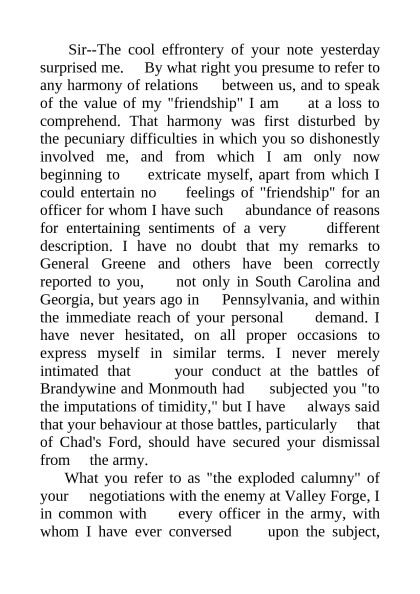 Sir--The cool effrontery of your note yesterday surprised me. By what right you presume to refer to any harmony of relations between us, and to speak of the value of my "friendship" I am at a loss to comprehend. That harmony was first disturbed by the pecuniary difficulties in which you so dishonestly involved me, and from which I am only now beginning to extricate myself, apart from which I could entertain no feelings of "friendship" for an officer for whom I have such abundance of reasons for entertaining sentiments of a very different description. I have no doubt that my remarks to General Greene and others have been correctly reported to you, not only in South Carolina and Georgia, but years ago in Pennsylvania, and within the immediate reach of your personal demand. I have never hesitated, on all proper occasions to express myself in similar terms. I never merely intimated that your conduct at the battles of Brandywine and Monmouth had subjected you "to the imputations of timidity," but I have always said that your behaviour at those battles, particularly that of Chad's Ford, should have secured your dismissal from the army.

What you refer to as "the exploded calumny" of your negotiations with the enemy at Valley Forge, I in common with every officer in the army, with whom I have ever conversed upon the subject,